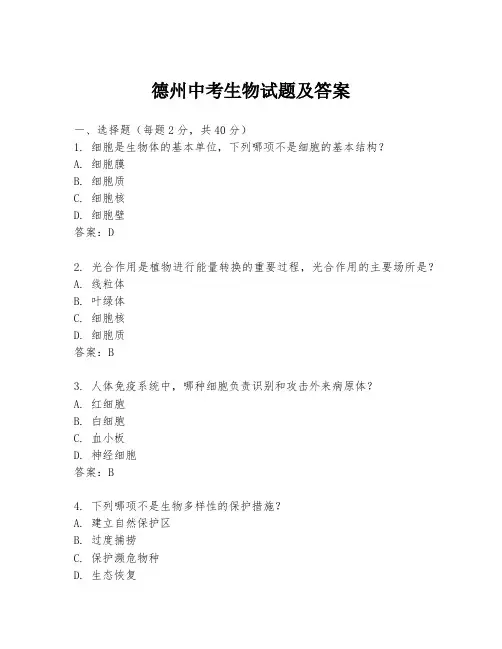 德州中考生物试题及答案

一、选择题（每题2分，共40分）
1. 细胞是生物体的基本单位，下列哪项不是细胞的基本结构？
A. 细胞膜
B. 细胞质
C. 细胞核
D. 细胞壁
答案：D

2. 光合作用是植物进行能量转换的重要过程，光合作用的主要场所是？
A. 线粒体
B. 叶绿体
C. 细胞核
D. 细胞质
答案：B

3. 人体免疫系统中，哪种细胞负责识别和攻击外来病原体？
A. 红细胞
B. 白细胞
C. 血小板
D. 神经细胞
答案：B

4. 下列哪项不是生物多样性的保护措施？
A. 建立自然保护区
B. 过度捕捞
C. 保护濒危物种
D. 生态恢复